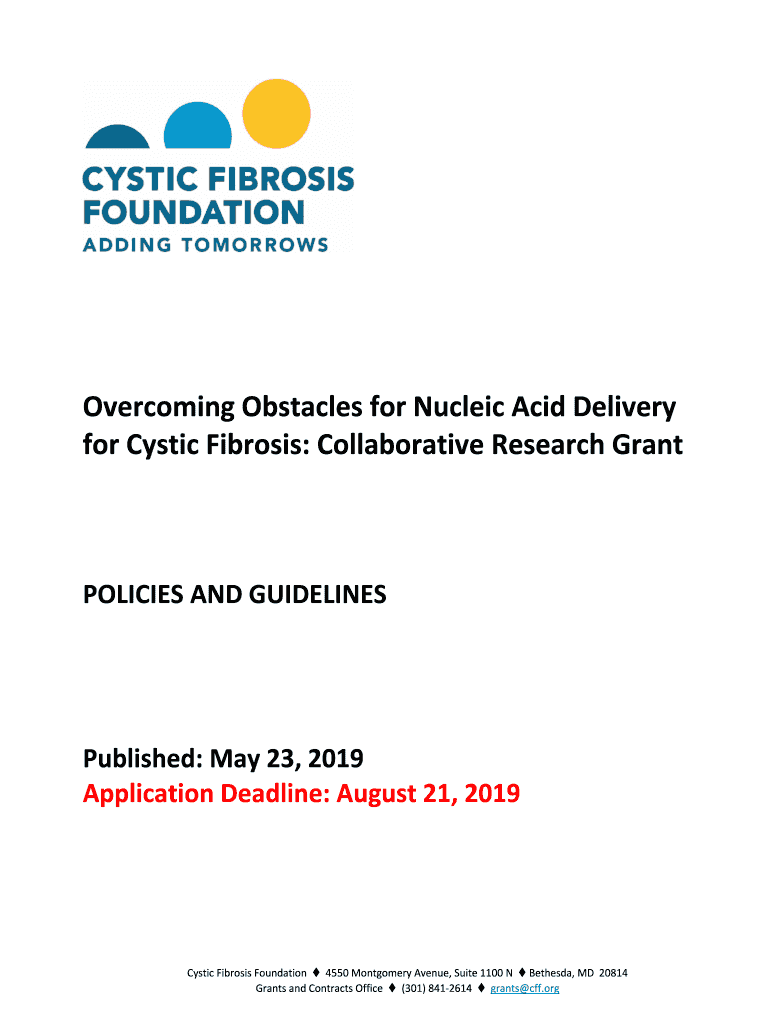 CYSTIC FIBROSIS FOUNDATION
ADDING TOMORROWS

Overcoming Obstacles for Nucleic Acid Delivery for Cystic Fibrosis: Collaborative Research Grant

POLICIES AND GUIDELINES

Published: May 23, 2019
Application Deadline: August 21, 2019

Cystic Fibrosis Foundation ♦ 4550 Montgomery Avenue, Suite 1100 N ♦ Bethesda, MD 20814
Grants and Contracts Office ♦ (301) 841-2614 ♦ grants@cff.org